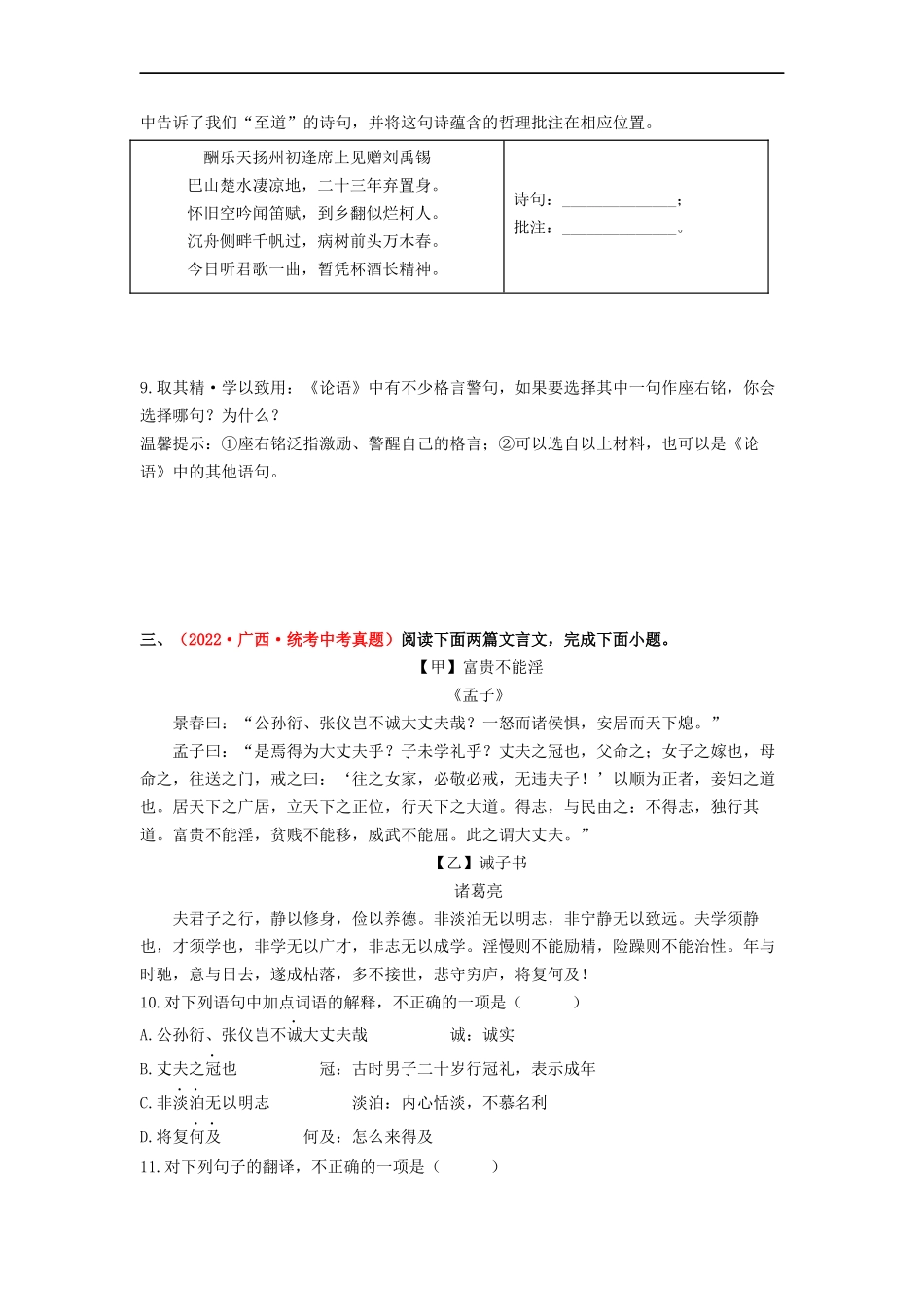 中告诉了我们“至道”的诗句，并将这句诗蕴含的哲理批注在相应位置。

| 酬乐天扬州初逢席上见赠刘禹锡<br>巴山楚水凄凉地，二十三年弃置身。<br>怀旧空吟闻笛赋，到乡翻似烂柯人。<br>沉舟侧畔千帆过，病树前头万木春。<br>今日听君歌一曲，暂凭杯酒长精神。 | 诗句：______________；<br>批注：______________。 |
|---|---|

9.取其精·学以致用：《论语》中有不少格言警句，如果要选择其中一句作座右铭，你会选择哪句？为什么？
温馨提示：①座右铭泛指激励、警醒自己的格言；②可以选自以上材料，也可以是《论语》中的其他语句。

三、（2022·广西·统考中考真题）阅读下面两篇文言文，完成下面小题。

【甲】富贵不能淫
《孟子》

景春曰：“公孙衍、张仪岂不诚大丈夫哉？一怒而诸侯惧，安居而天下熄。”

孟子曰：“是焉得为大丈夫乎？子未学礼乎？丈夫之冠也，父命之；女子之嫁也，母命之，往送之门，戒之曰：‘往之女家，必敬必戒，无违夫子！’以顺为正者，妾妇之道也。居天下之广居，立天下之正位，行天下之大道。得志，与民由之：不得志，独行其道。富贵不能淫，贫贱不能移，威武不能屈。此之谓大丈夫。”

【乙】诫子书
诸葛亮

夫君子之行，静以修身，俭以养德。非淡泊无以明志，非宁静无以致远。夫学须静也，才须学也，非学无以广才，非志无以成学。淫慢则不能励精，险躁则不能治性。年与时驰，意与日去，遂成枯落，多不接世，悲守穷庐，将复何及！

10.对下列语句中加点词语的解释，不正确的一项是（　　）

A.公孙衍、张仪岂不诚大丈夫哉　　诚：诚实

B.丈夫之冠也　　冠：古时男子二十岁行冠礼，表示成年

C.非淡泊无以明志　　淡泊：内心恬淡，不慕名利

D.将复何及　　何及：怎么来得及

11.对下列句子的翻译，不正确的一项是（　　）